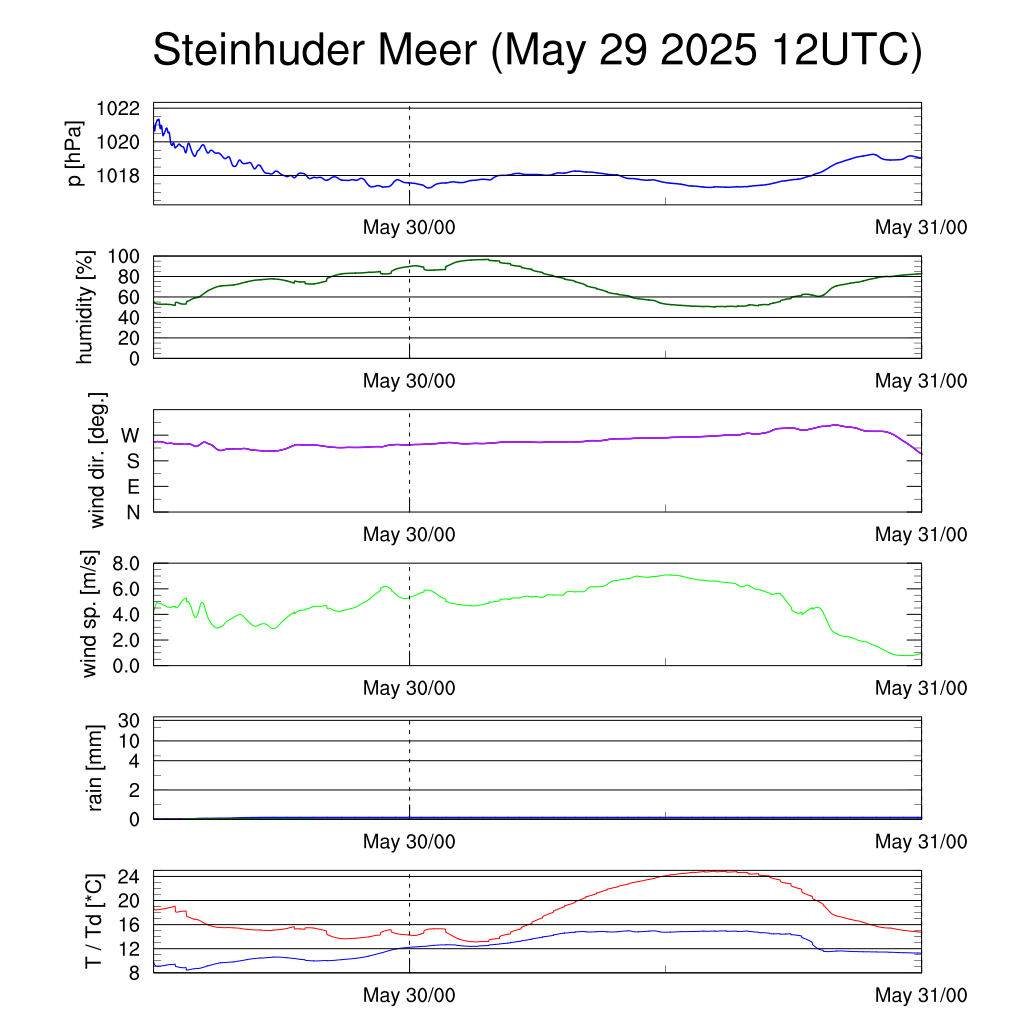 Steinhuder Meer (May 29 2025 12UTC)

p [hPa]
1022
1020
1018
May 30/00
May 31/00

humidity [%]
100
80
60
40
20
0
May 30/00
May 31/00

wind dir. [deg.]
W
S
E
N
May 30/00
May 31/00

wind sp. [m/s]
8.0
6.0
4.0
2.0
0.0
May 30/00
May 31/00

rain [mm]
30
10
4
2
0
May 30/00
May 31/00

T / Td [*C]
24
20
16
12
8
May 30/00
May 31/00